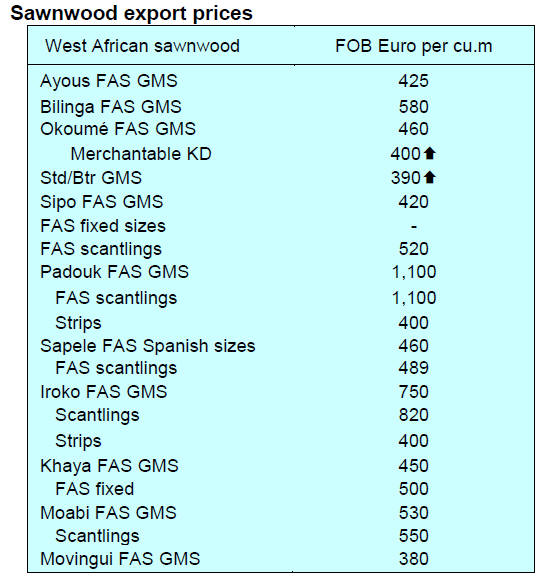 Sawnwood export prices

| West African sawnwood | FOB Euro per cu.m |
|---|---|
| Ayous FAS GMS | 425 |
| Bilinga FAS GMS | 580 |
| Okoumé FAS GMS | 460 |
| Merchantable KD | 400 ⬆ |
| Std/Btr GMS | 390 ⬆ |
| Sipo FAS GMS | 420 |
| FAS fixed sizes | - |
| FAS scantlings | 520 |
| Padouk FAS GMS | 1,100 |
| FAS scantlings | 1,100 |
| Strips | 400 |
| Sapele FAS Spanish sizes | 460 |
| FAS scantlings | 489 |
| Iroko FAS GMS | 750 |
| Scantlings | 820 |
| Strips | 400 |
| Khaya FAS GMS | 450 |
| FAS fixed | 500 |
| Moabi FAS GMS | 530 |
| Scantlings | 550 |
| Movingui FAS GMS | 380 |